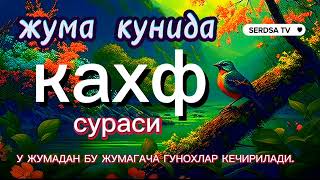 жума кунида

SERDSA TV ♥

кахф

сураси

У ЖУМАДАН БУ ЖУМАГАЧА ГУНОХЛАР КЕЧИРИЛАДИ.